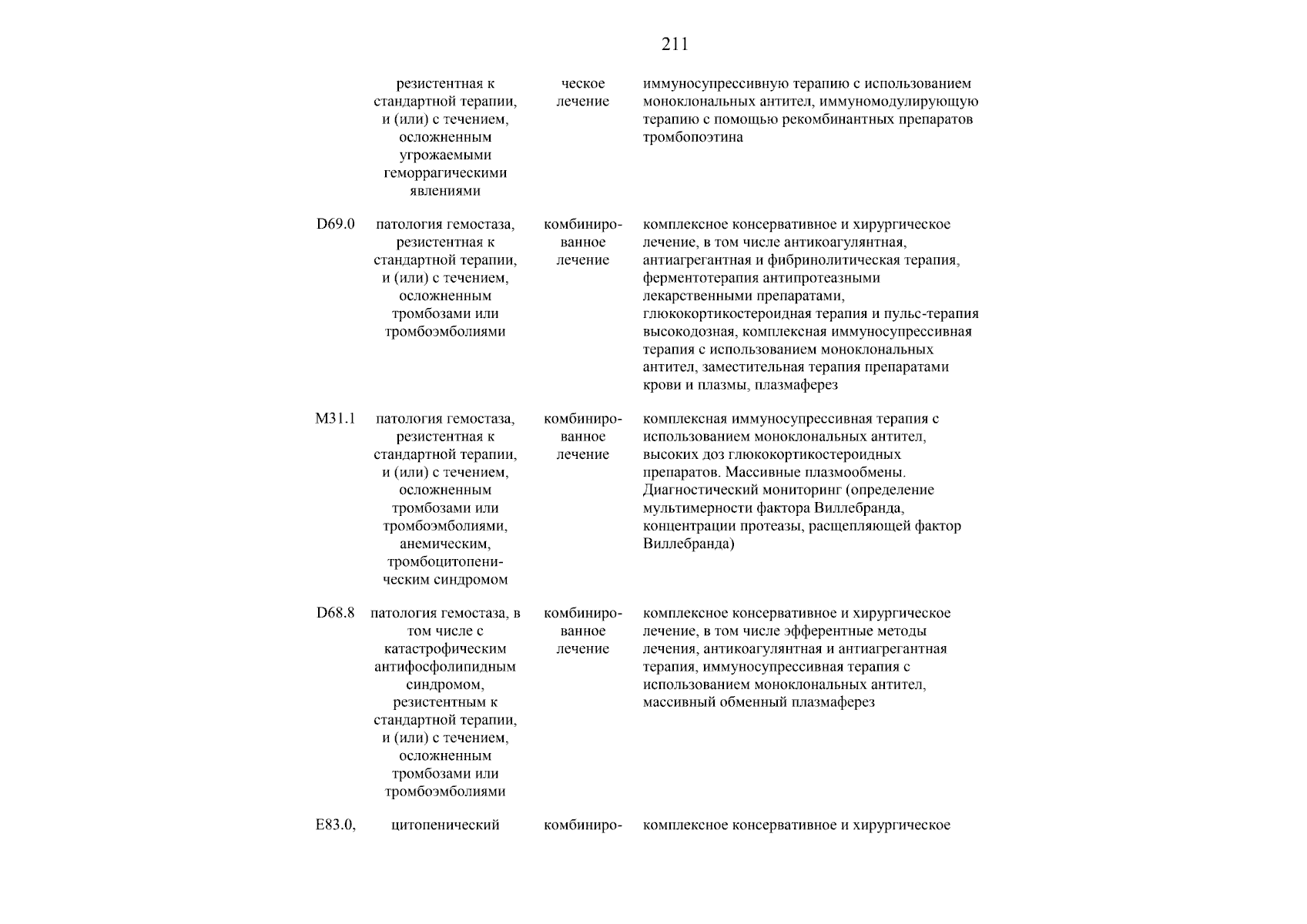 211

|  |  |  |  |
|---|---|---|---|
|  | резистентная к стандартной терапии, и (или) с течением, осложненным угрожаемыми геморрагическими явлениями | ческое лечение | иммуносупрессивную терапию с использованием моноклональных антител, иммуномодулирующую терапию с помощью рекомбинантных препаратов тромбопоэтина |
| D69.0 | патология гемостаза, резистентная к стандартной терапии, и (или) с течением, осложненным тромбозами или тромбоэмболиями | комбинированное лечение | комплексное консервативное и хирургическое лечение, в том числе антикоагулянтная, антиагрегантная и фибринолитическая терапия, ферментотерапия антипротеазными лекарственными препаратами, глюкокортикостероидная терапия и пульс-терапия высокодозная, комплексная иммуносупрессивная терапия с использованием моноклональных антител, заместительная терапия препаратами крови и плазмы, плазмаферез |
| M31.1 | патология гемостаза, резистентная к стандартной терапии, и (или) с течением, осложненным тромбозами или тромбоэмболиями, анемическим, тромбоцитопеническим синдромом | комбинированное лечение | комплексная иммуносупрессивная терапия с использованием моноклональных антител, высоких доз глюкокортикостероидных препаратов. Массивные плазмообмены. Диагностический мониторинг (определение мультимерности фактора Виллебранда, концентрации протеазы, расщепляющей фактор Виллебранда) |
| D68.8 | патология гемостаза, в том числе с катастрофическим антифосфолипидным синдромом, резистентным к стандартной терапии, и (или) с течением, осложненным тромбозами или тромбоэмболиями | комбинированное лечение | комплексное консервативное и хирургическое лечение, в том числе эфферентные методы лечения, антикоагулянтная и антиагрегантная терапия, иммуносупрессивная терапия с использованием моноклональных антител, массивный обменный плазмаферез |
| E83.0, | цитопенический | комбиниро- | комплексное консервативное и хирургическое |